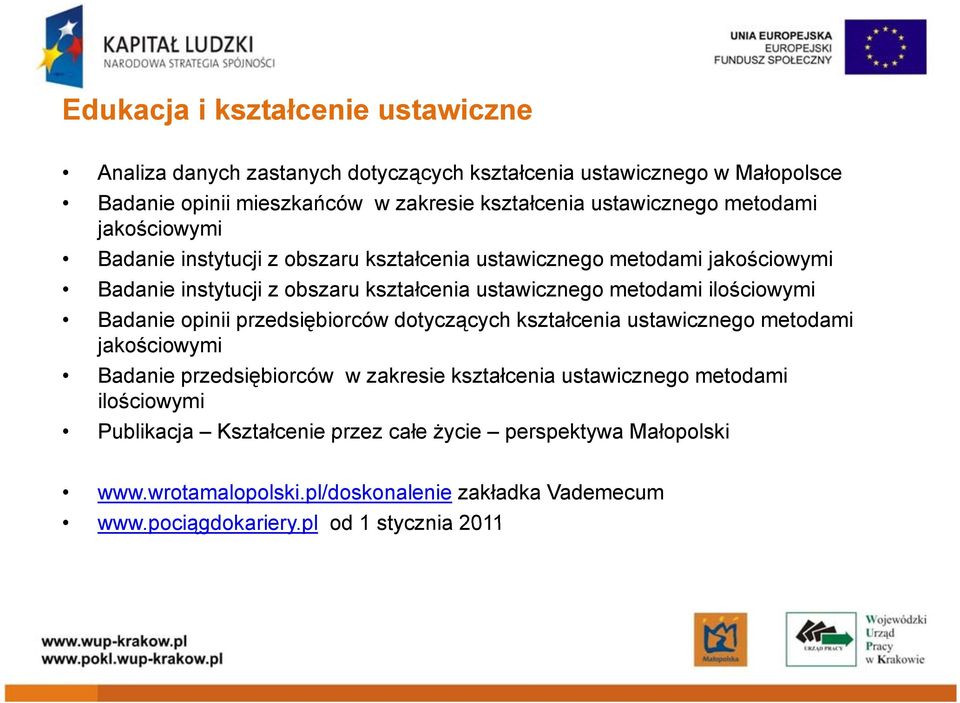 KAPITAŁ LUDZKI
NARODOWA STRATEGIA SPÓJNOŚCI

UNIA EUROPEJSKA
EUROPEJSKI
FUNDUSZ SPOŁECZNY

Edukacja i kształcenie ustawiczne

• Analiza danych zastanych dotyczących kształcenia ustawicznego w Małopolsce
• Badanie opinii mieszkańców w zakresie kształcenia ustawicznego metodami jakościowymi
• Badanie instytucji z obszaru kształcenia ustawicznego metodami jakościowymi
• Badanie instytucji z obszaru kształcenia ustawicznego metodami ilościowymi
• Badanie opinii przedsiębiorców dotyczących kształcenia ustawicznego metodami jakościowymi
• Badanie przedsiębiorców w zakresie kształcenia ustawicznego metodami ilościowymi
• Publikacja – Kształcenie przez całe życie – perspektywa Małopolski

• www.wrotamalopolski.pl/doskonalenie zakładka Vademecum
• www.pociągdokariery.pl od 1 stycznia 2011

www.wup-krakow.pl
www.pokl.wup-krakow.pl

Małopolska

URZĄD PRACY

Wojewódzki
Urząd
Pracy
w Krakowie